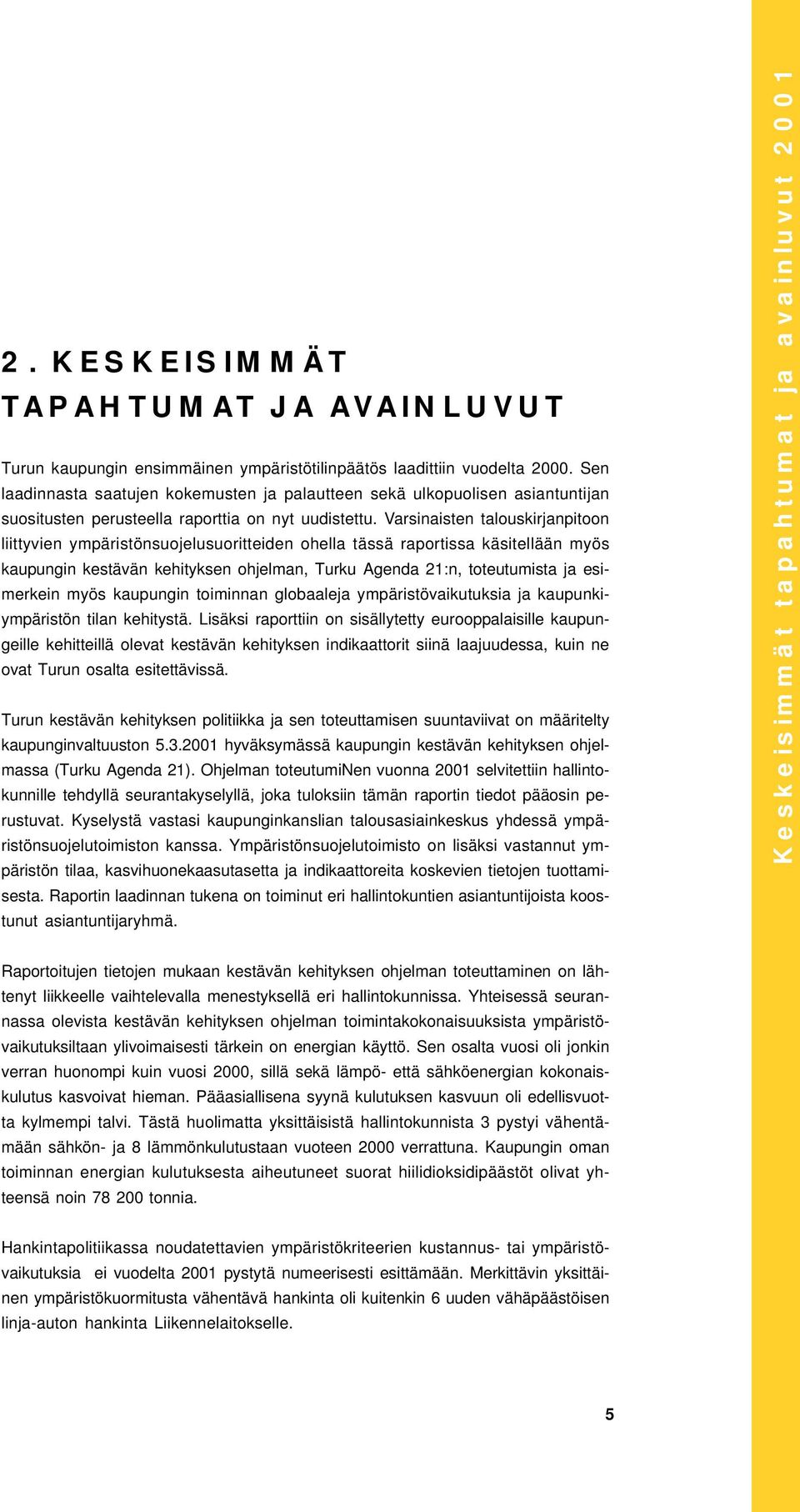 2. KESKEISIMMÄT TAPAHTUMAT JA AVAINLUVUT

Turun kaupungin ensimmäinen ympäristötilinpäätös laadittiin vuodelta 2000. Sen laadinnasta saatujen kokemusten ja palautteen sekä ulkopuolisen asiantuntijan suositusten perusteella raporttia on nyt uudistettu. Varsinaisten talouskirjanpitoon liittyvien ympäristönsuojelusuoritteiden ohella tässä raportissa käsitellään myös kaupungin kestävän kehityksen ohjelman, Turku Agenda 21:n, toteutumista ja esimerkein myös kaupungin toiminnan globaaleja ympäristövaikutuksia ja kaupunkiympäristön tilan kehitystä. Lisäksi raporttiin on sisällytetty eurooppalaisille kaupungeille kehitteillä olevat kestävän kehityksen indikaattorit siinä laajuudessa, kuin ne ovat Turun osalta esitettävissä.

Turun kestävän kehityksen politiikka ja sen toteuttamisen suuntaviivat on määritelty kaupunginvaltuuston 5.3.2001 hyväksymässä kaupungin kestävän kehityksen ohjelmassa (Turku Agenda 21). Ohjelman toteutumiNen vuonna 2001 selvitettiin hallintokunnille tehdyllä seurantakyselyllä, joka tuloksiin tämän raportin tiedot pääosin perustuvat. Kyselystä vastasi kaupunginkanslian talousasiainkeskus yhdessä ympäristönsuojelutoimiston kanssa. Ympäristönsuojelutoimisto on lisäksi vastannut ympäristön tilaa, kasvihuonekaasutasetta ja indikaattoreita koskevien tietojen tuottamisesta. Raportin laadinnan tukena on toiminut eri hallintokuntien asiantuntijoista koostunut asiantuntijaryhmä.

Raportoitujen tietojen mukaan kestävän kehityksen ohjelman toteuttaminen on lähtenyt liikkeelle vaihtelevalla menestyksellä eri hallintokunnissa. Yhteisessä seurannassa olevista kestävän kehityksen ohjelman toimintakokonaisuuksista ympäristövaikutuksiltaan ylivoimaisesti tärkein on energian käyttö. Sen osalta vuosi oli jonkin verran huonompi kuin vuosi 2000, sillä sekä lämpö- että sähköenergian kokonaiskulutus kasvoivat hieman. Pääasiallisena syynä kulutuksen kasvuun oli edellisvuotta kylmempi talvi. Tästä huolimatta yksittäisistä hallintokunnista 3 pystyi vähentämään sähkön- ja 8 lämmönkulutustaan vuoteen 2000 verrattuna. Kaupungin oman toiminnan energian kulutuksesta aiheutuneet suorat hiilidioksidipäästöt olivat yhteensä noin 78 200 tonnia.

Hankintapolitiikassa noudatettavien ympäristökriteerien kustannus- tai ympäristövaikutuksia ei vuodelta 2001 pystytä numeerisesti esittämään. Merkittävin yksittäinen ympäristökuormitusta vähentävä hankinta oli kuitenkin 6 uuden vähäpäästöisen linja-auton hankinta Liikennelaitokselle.

5

Keskeisimmät tapahtumat ja avainluvut 2001